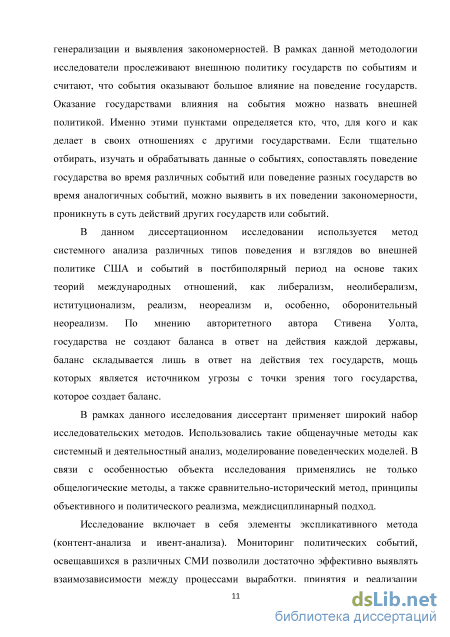 генерализации и выявления закономерностей. В рамках данной методологии исследователи прослеживают внешнюю политику государств по событиям и считают, что события оказывают большое влияние на поведение государств. Оказание государствами влияния на события можно назвать внешней политикой. Именно этими пунктами определяется кто, что, для кого и как делает в своих отношениях с другими государствами. Если тщательно отбирать, изучать и обрабатывать данные о событиях, сопоставлять поведение государства во время различных событий или поведение разных государств во время аналогичных событий, можно выявить в их поведении закономерности, проникнуть в суть действий других государств или событий.

В данном диссертационном исследовании используется метод системного анализа различных типов поведения и взглядов во внешней политике США и событий в постбиполярный период на основе таких теорий международных отношений, как либерализм, неолиберализм, иституционализм, реализм, неореализм и, особенно, оборонительный неореализм. По мнению авторитетного автора Стивена Уолта, государства не создают баланса в ответ на действия каждой державы, баланс складывается лишь в ответ на действия тех государств, мощь которых является источником угрозы с точки зрения того государства, которое создает баланс.

В рамках данного исследования диссертант применяет широкий набор исследовательских методов. Использовались такие общенаучные методы как системный и деятельностный анализ, моделирование поведенческих моделей. В связи с особенностью объекта исследования применялись не только общелогические методы, а также сравнительно-исторический метод, принципы объективного и политического реализма, междисциплинарный подход.

Исследование включает в себя элементы экспликативного метода (контент-анализа и ивент-анализа). Мониторинг политических событий, освещавшихся в различных СМИ позволили достаточно эффективно выявлять взаимозависимости между процессами выработки, принятия и реализации

11

dsLib.net
библиотека диссертаций